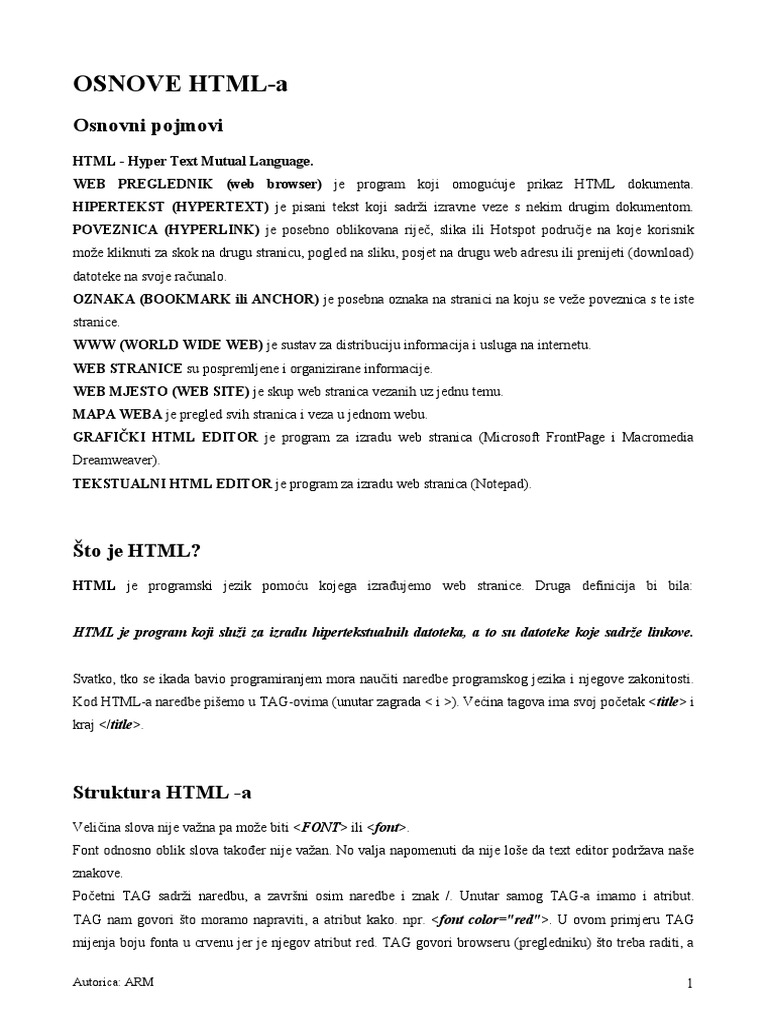 OSNOVE HTML-a

Osnovni pojmovi

HTML - Hyper Text Mutual Language.
WEB PREGLEDNIK (web browser) je program koji omogućuje prikaz HTML dokumenta.
HIPERTEKST (HYPERTEXT) je pisani tekst koji sadrži izravne veze s nekim drugim dokumentom.
POVEZNICA (HYPERLINK) je posebno oblikovana riječ, slika ili Hotspot područje na koje korisnik može kliknuti za skok na drugu stranicu, pogled na sliku, posjet na drugu web adresu ili prenijeti (download) datoteke na svoje računalo.
OZNAKA (BOOKMARK ili ANCHOR) je posebna oznaka na stranici na koju se veže poveznica s te iste stranice.
WWW (WORLD WIDE WEB) je sustav za distribuciju informacija i usluga na internetu.
WEB STRANICE su pospremljene i organizirane informacije.
WEB MJESTO (WEB SITE) je skup web stranica vezanih uz jednu temu.
MAPA WEBA je pregled svih stranica i veza u jednom webu.
GRAFIČKI HTML EDITOR je program za izradu web stranica (Microsoft FrontPage i Macromedia Dreamweaver).
TEKSTUALNI HTML EDITOR je program za izradu web stranica (Notepad).

Što je HTML?

HTML je programski jezik pomoću kojega izrađujemo web stranice. Druga definicija bi bila:

HTML je program koji služi za izradu hipertekstualnih datoteka, a to su datoteke koje sadrže linkove.

Svatko, tko se ikada bavio programiranjem mora naučiti naredbe programskog jezika i njegove zakonitosti. Kod HTML-a naredbe pišemo u TAG-ovima (unutar zagrada < i >). Većina tagova ima svoj početak <title> i kraj </title>.

Struktura HTML -a

Veličina slova nije važna pa može biti <FONT> ili <font>.
Font odnosno oblik slova također nije važan. No valja napomenuti da nije loše da text editor podržava naše znakove.
Početni TAG sadrži naredbu, a završni osim naredbe i znak /. Unutar samog TAG-a imamo i atribut. TAG nam govori što moramo napraviti, a atribut kako. npr. <font color="red">. U ovom primjeru TAG mijenja boju fonta u crvenu jer je njegov atribut red. TAG govori browseru (pregledniku) što treba raditi, a

Autorica: ARM

1